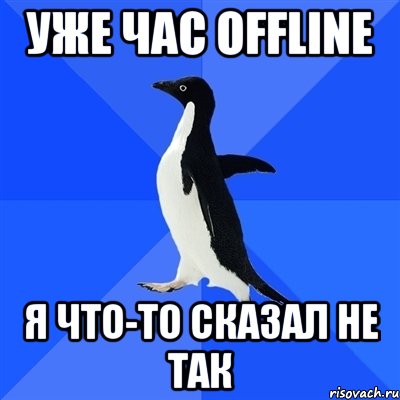 УЖЕ ЧАС OFFLINE

Я ЧТО-ТО СКАЗАЛ НЕ ТАК

risovach.ru